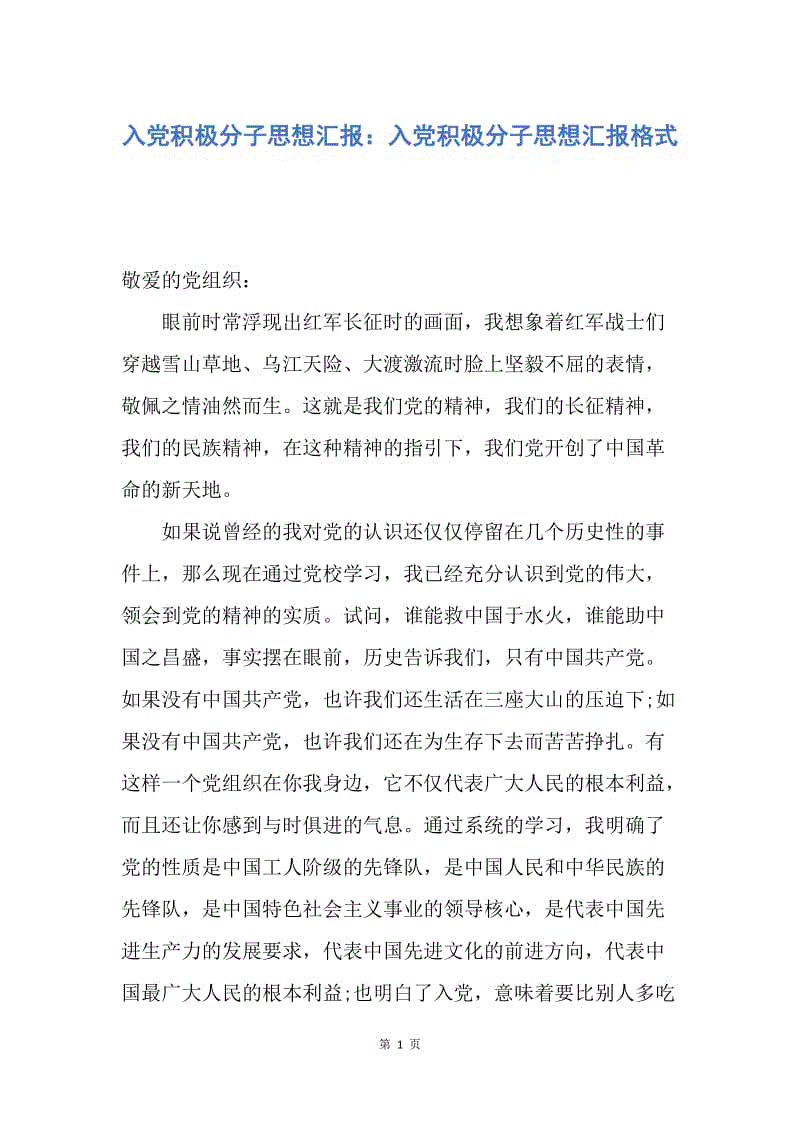 入党积极分子思想汇报：入党积极分子思想汇报格式

敬爱的党组织：

眼前时常浮现出红军长征时的画面，我想象着红军战士们穿越雪山草地、乌江天险、大渡激流时脸上坚毅不屈的表情，敬佩之情油然而生。这就是我们党的精神，我们的长征精神，我们的民族精神，在这种精神的指引下，我们党开创了中国革命的新天地。

如果说曾经的我对党的认识还仅仅停留在几个历史性的事件上，那么现在通过党校学习，我已经充分认识到党的伟大，领会到党的精神的实质。试问，谁能救中国于水火，谁能助中国之昌盛，事实摆在眼前，历史告诉我们，只有中国共产党。如果没有中国共产党，也许我们还生活在三座大山的压迫下;如果没有中国共产党，也许我们还在为生存下去而苦苦挣扎。有这样一个党组织在你我身边，它不仅代表广大人民的根本利益，而且还让你感到与时俱进的气息。通过系统的学习，我明确了党的性质是中国工人阶级的先锋队，是中国人民和中华民族的先锋队，是中国特色社会主义事业的领导核心，是代表中国先进生产力的发展要求，代表中国先进文化的前进方向，代表中国最广大人民的根本利益;也明白了入党，意味着要比别人多吃

第 1 页